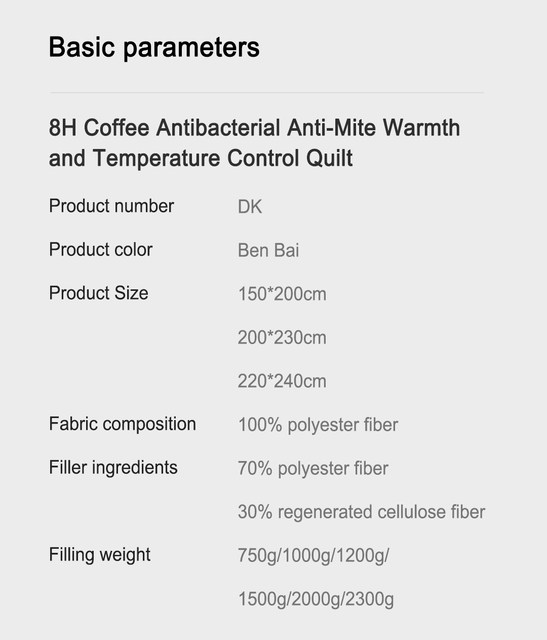 Basic parameters

8H Coffee Antibacterial Anti-Mite Warmth and Temperature Control Quilt

Product number DK

Product color Ben Bai

Product Size 150*200cm

200*230cm

220*240cm

Fabric composition 100% polyester fiber

Filler ingredients 70% polyester fiber

30% regenerated cellulose fiber

Filling weight 750g/1000g/1200g/

1500g/2000g/2300g